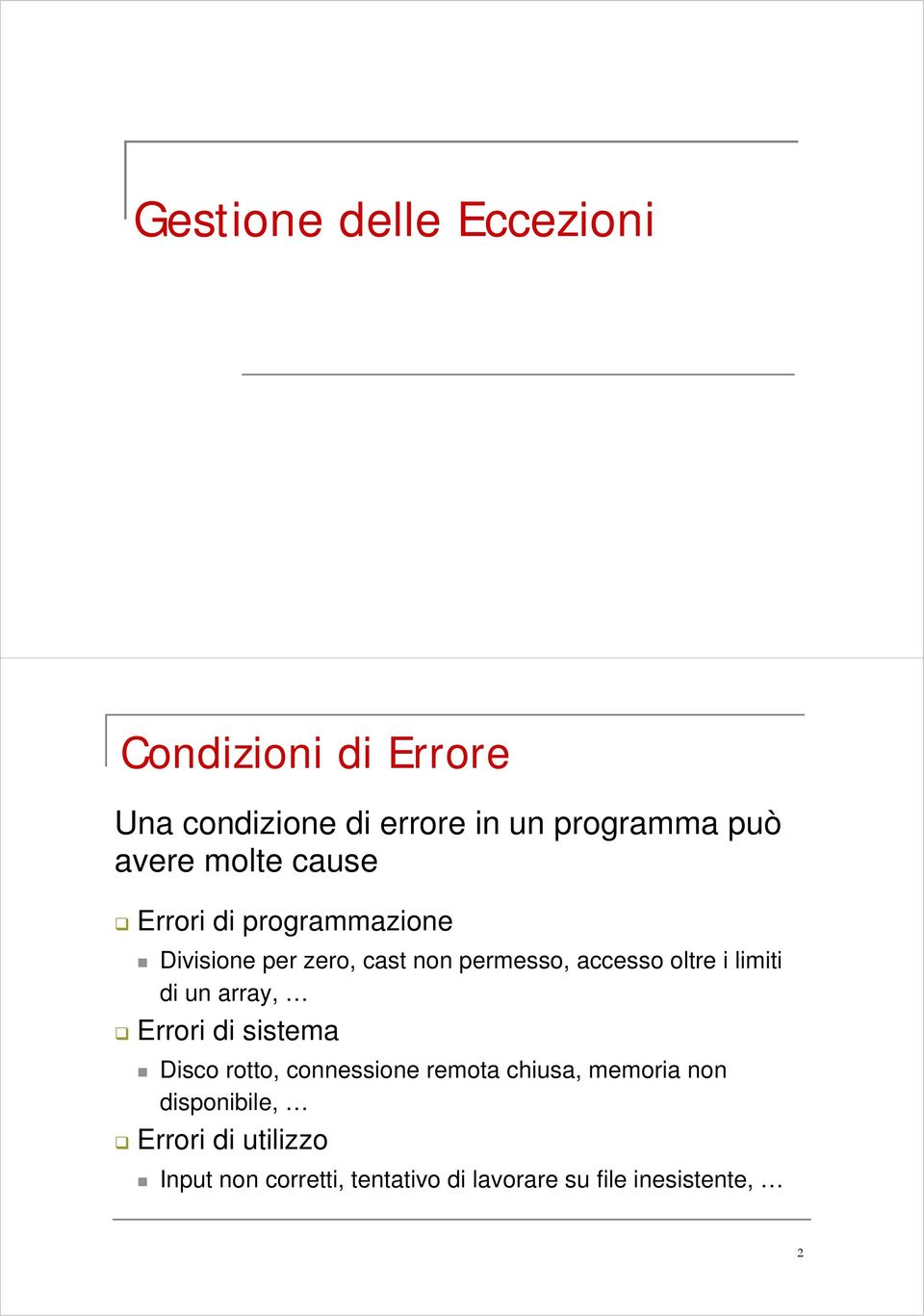 Gestione delle Eccezioni

Condizioni di Errore

Una condizione di errore in un programma può avere molte cause

Errori di programmazione

Divisione per zero, cast non permesso, accesso oltre i limiti di un array, …

Errori di sistema

Disco rotto, connessione remota chiusa, memoria non disponibile, …

Errori di utilizzo

Input non corretti, tentativo di lavorare su file inesistente, …

2